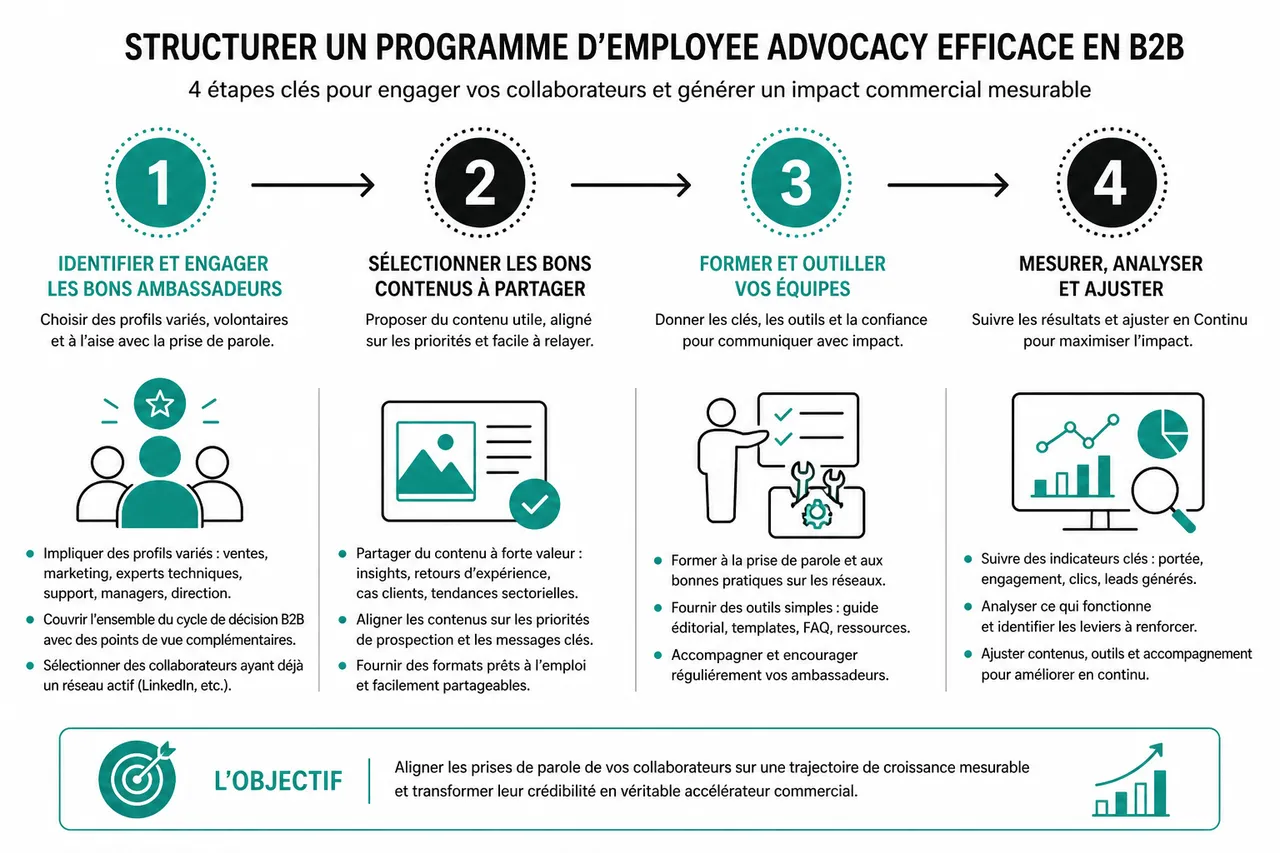 STRUCTURER UN PROGRAMME D'EMPLOYEE ADVOCACY EFFICACE EN B2B

4 étapes clés pour engager vos collaborateurs et générer un impact commercial mesurable

1

IDENTIFIER ET ENGAGER LES BONS AMBASSADEURS

Choisir des profils variés, volontaires et à l'aise avec la prise de parole.

- Impliquer des profils variés : ventes, marketing, experts techniques, support, managers, direction.
- Couvrir l'ensemble du cycle de décision B2B avec des points de vue complémentaires.
- Sélectionner des collaborateurs ayant déjà un réseau actif (LinkedIn, etc.).

2

SÉLECTIONNER LES BONS CONTENUS À PARTAGER

Proposer du contenu utile, aligné sur les priorités et facile à relayer.

- Partager du contenu à forte valeur : insights, retours d'expérience, cas clients, tendances sectorielles.
- Aligner les contenus sur les priorités de prospection et les messages clés.
- Fournir des formats prêts à l'emploi et facilement partageables.

3

FORMER ET OUTILLER VOS ÉQUIPES

Donner les clés, les outils et la confiance pour communiquer avec impact.

- Former à la prise de parole et aux bonnes pratiques sur les réseaux.
- Fournir des outils simples : guide éditorial, templates, FAQ, ressources.
- Accompagner et encourager régulièrement vos ambassadeurs.

4

MESURER, ANALYSER ET AJUSTER

Suivre les résultats et ajuster en Continu pour maximiser l'impact.

- Suivre des indicateurs clés : portée, engagement, clics, leads générés.
- Analyser ce qui fonctionne et identifier les leviers à renforcer.
- Ajuster contenus, outils et accompagnement pour améliorer en continu.

L'OBJECTIF

Aligner les prises de parole de vos collaborateurs sur une trajectoire de croissance mesurable et transformer leur crédibilité en véritable accélérateur commercial.